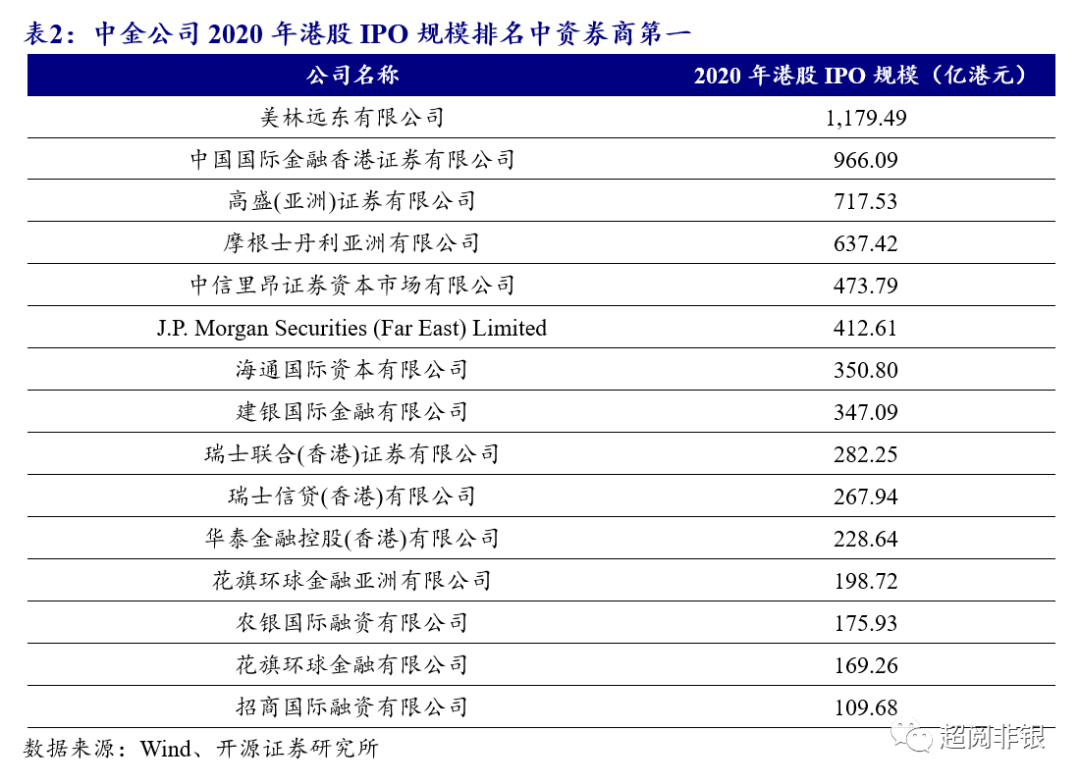 表2：中金公司 2020 年港股 IPO 规模排名中资券商第一

| 公司名称 | 2020 年港股 IPO 规模（亿港元） |
|---|---|
| 美林远东有限公司 | 1,179.49 |
| 中国国际金融香港证券有限公司 | 966.09 |
| 高盛(亚洲)证券有限公司 | 717.53 |
| 摩根士丹利亚洲有限公司 | 637.42 |
| 中信里昂证券资本市场有限公司 | 473.79 |
| J.P. Morgan Securities (Far East) Limited | 412.61 |
| 海通国际资本有限公司 | 350.80 |
| 建银国际金融有限公司 | 347.09 |
| 瑞士联合(香港)证券有限公司 | 282.25 |
| 瑞士信贷(香港)有限公司 | 267.94 |
| 华泰金融控股(香港)有限公司 | 228.64 |
| 花旗环球金融亚洲有限公司 | 198.72 |
| 农银国际融资有限公司 | 175.93 |
| 花旗环球金融有限公司 | 169.26 |
| 招商国际融资有限公司 | 109.68 |

数据来源：Wind、开源证券研究所

超阅非银